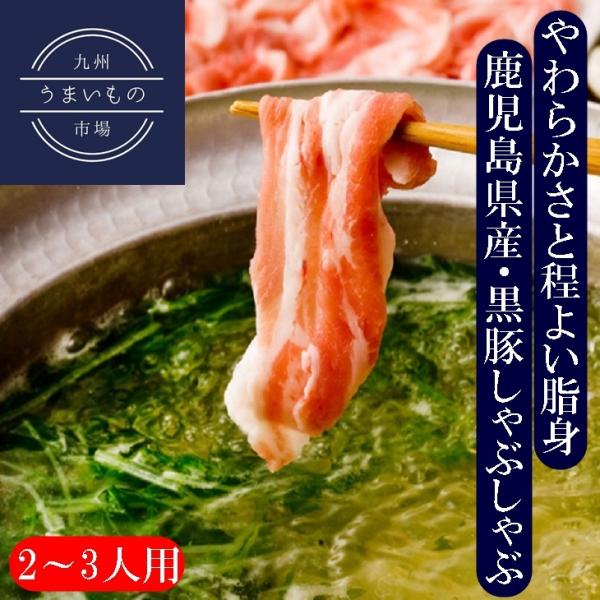 九州
うまいもの
市場

やわらかさと程よい脂身

鹿児島県産・黒豚しゃぶしゃぶ

2～3人用